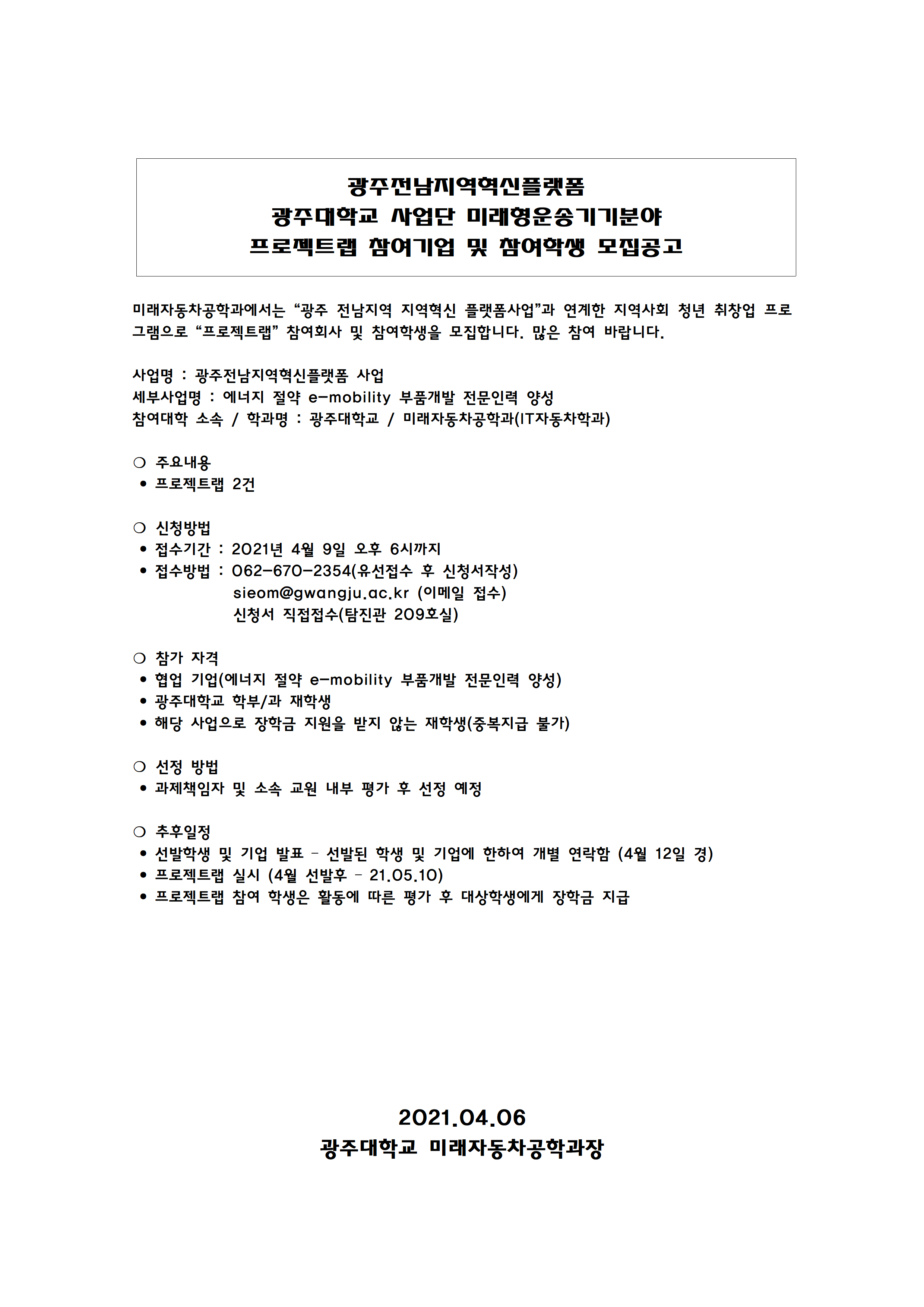 광주전남지역혁신플랫폼
광주대학교 사업단 미래형운송기기분야
프로젝트랩 참여기업 및 참여학생 모집공고

미래자동차공학과에서는 “광주 전남지역 지역혁신 플랫폼사업”과 연계한 지역사회 청년 취창업 프로그램으로 “프로젝트랩” 참여회사 및 참여학생을 모집합니다. 많은 참여 바랍니다.

사업명 : 광주전남지역혁신플랫폼 사업
세부사업명 : 에너지 절약 e-mobility 부품개발 전문인력 양성
참여대학 소속 / 학과명 : 광주대학교 / 미래자동차공학과(IT자동차학과)

❍ 주요내용
• 프로젝트랩 2건

❍ 신청방법
• 접수기간 : 2021년 4월 9일 오후 6시까지
• 접수방법 : 062-670-2354(유선접수 후 신청서작성)
sieom@gwangju.ac.kr (이메일 접수)
신청서 직접접수(탐진관 209호실)

❍ 참가 자격
• 협업 기업(에너지 절약 e-mobility 부품개발 전문인력 양성)
• 광주대학교 학부/과 재학생
• 해당 사업으로 장학금 지원을 받지 않는 재학생(중복지급 불가)

❍ 선정 방법
• 과제책임자 및 소속 교원 내부 평가 후 선정 예정

❍ 추후일정
• 선발학생 및 기업 발표 - 선발된 학생 및 기업에 한하여 개별 연락함 (4월 12일 경)
• 프로젝트랩 실시 (4월 선발후 - 21.05.10)
• 프로젝트랩 참여 학생은 활동에 따른 평가 후 대상학생에게 장학금 지급

2021.04.06
광주대학교 미래자동차공학과장